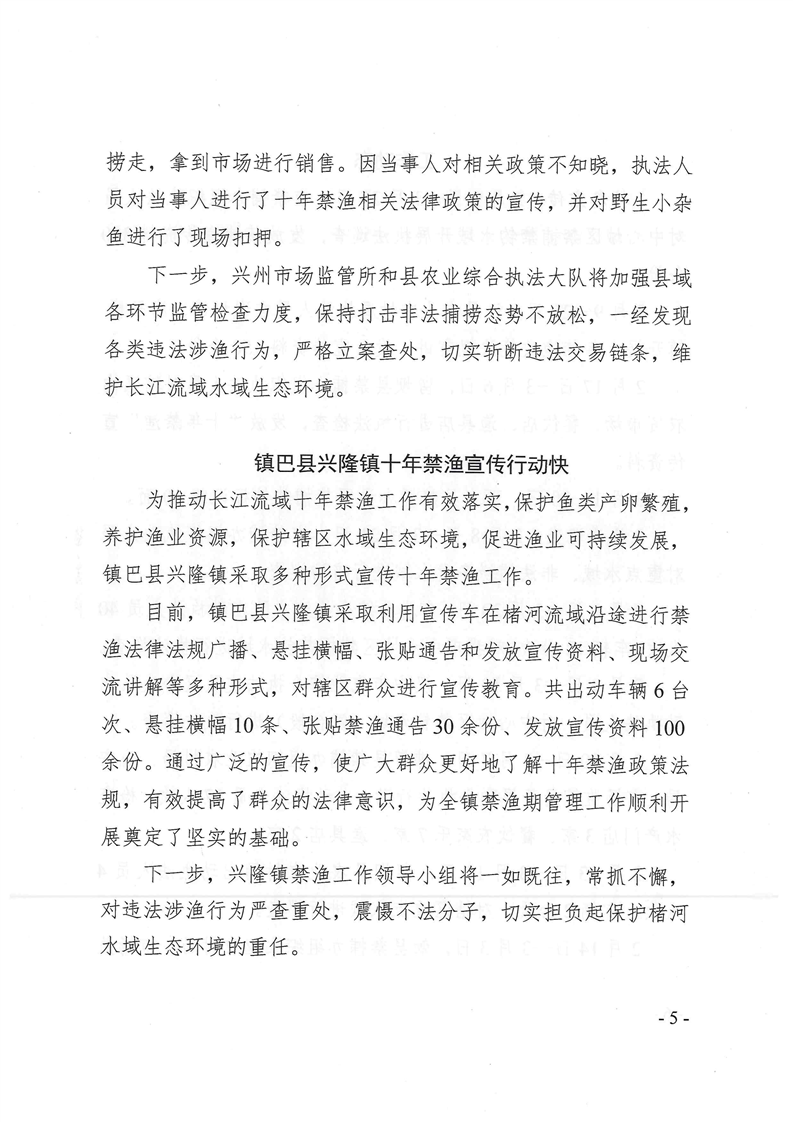 捞走，拿到市场进行销售。因当事人对相关政策不知晓，执法人员对当事人进行了十年禁渔相关法律政策的宣传，并对野生小杂鱼进行了现场扣押。

下一步，兴州市场监管所和县农业综合执法大队将加强县域各环节监管检查力度，保持打击非法捕捞态势不放松，一经发现各类违法涉渔行为，严格立案查处，切实斩断违法交易链条，维护长江流域水域生态环境。

镇巴县兴隆镇十年禁渔宣传行动快

为推动长江流域十年禁渔工作有效落实，保护鱼类产卵繁殖，养护渔业资源，保护辖区水域生态环境，促进渔业可持续发展，镇巴县兴隆镇采取多种形式宣传十年禁渔工作。

目前，镇巴县兴隆镇采取利用宣传车在楮河流域沿途进行禁渔法律法规广播、悬挂横幅、张贴通告和发放宣传资料、现场交流讲解等多种形式，对辖区群众进行宣传教育。共出动车辆6台次、悬挂横幅10条、张贴禁渔通告30余份、发放宣传资料100余份。通过广泛的宣传，使广大群众更好地了解十年禁渔政策法规，有效提高了群众的法律意识，为全镇禁渔期管理工作顺利开展奠定了坚实的基础。

下一步，兴隆镇禁渔工作领导小组将一如既往，常抓不懈，对违法涉渔行为严查重处，震慑不法分子，切实担负起保护楮河水域生态环境的重任。

- 5 -